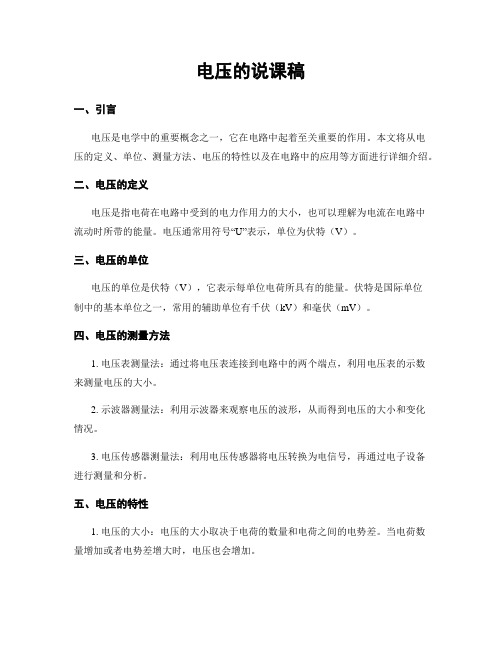 电压的说课稿

一、引言

电压是电学中的重要概念之一，它在电路中起着至关重要的作用。本文将从电压的定义、单位、测量方法、电压的特性以及在电路中的应用等方面进行详细介绍。

二、电压的定义

电压是指电荷在电路中受到的电力作用力的大小，也可以理解为电流在电路中流动时所带的能量。电压通常用符号“U”表示，单位为伏特（V）。

三、电压的单位

电压的单位是伏特（V），它表示每单位电荷所具有的能量。伏特是国际单位制中的基本单位之一，常用的辅助单位有千伏（kV）和毫伏（mV）。

四、电压的测量方法

1. 电压表测量法：通过将电压表连接到电路中的两个端点，利用电压表的示数来测量电压的大小。

2. 示波器测量法：利用示波器来观察电压的波形，从而得到电压的大小和变化情况。

3. 电压传感器测量法：利用电压传感器将电压转换为电信号，再通过电子设备进行测量和分析。

五、电压的特性

1. 电压的大小：电压的大小取决于电荷的数量和电荷之间的电势差。当电荷数量增加或者电势差增大时，电压也会增加。